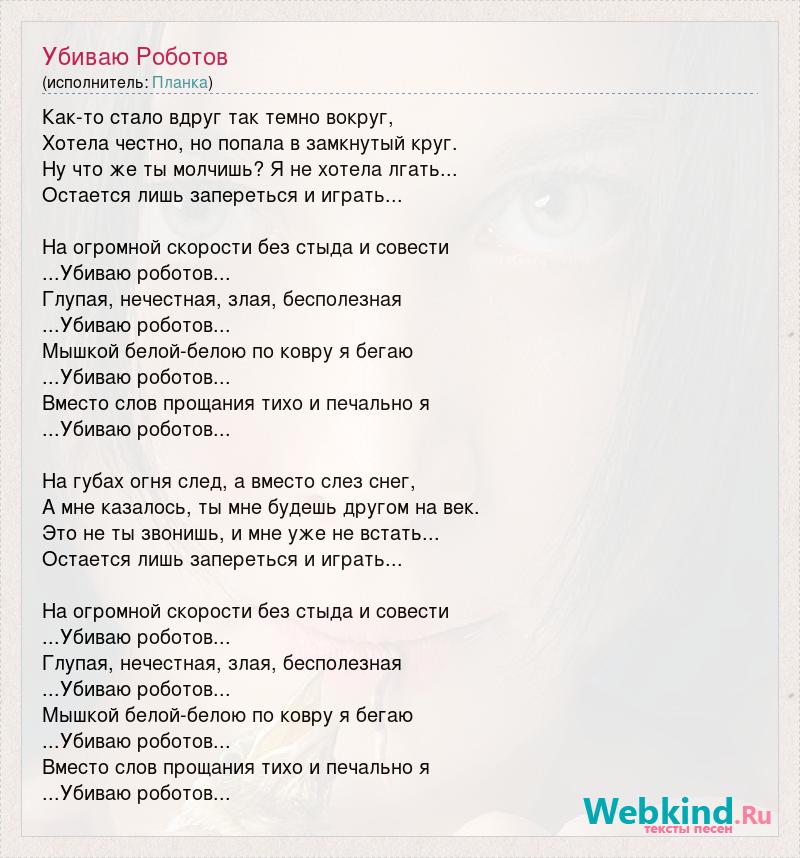 Убиваю Роботов
(исполнитель: Планка)

Как-то стало вдруг так темно вокруг,
Хотела честно, но попала в замкнутый круг.
Ну что же ты молчишь? Я не хотела лгать...
Остается лишь запереться и играть...

На огромной скорости без стыда и совести
...Убиваю роботов...
Глупая, нечестная, злая, бесполезная
...Убиваю роботов...
Мышкой белой-белою по ковру я бегаю
...Убиваю роботов...
Вместо слов прощания тихо и печально я
...Убиваю роботов...

На губах огня след, а вместо слез снег,
А мне казалось, ты мне будешь другом на век.
Это не ты звонишь, и мне уже не встать...
Остается лишь запереться и играть...

На огромной скорости без стыда и совести
...Убиваю роботов...
Глупая, нечестная, злая, бесполезная
...Убиваю роботов...
Мышкой белой-белою по ковру я бегаю
...Убиваю роботов...
Вместо слов прощания тихо и печально я
...Убиваю роботов...

Webkind.Ru
тексты песен